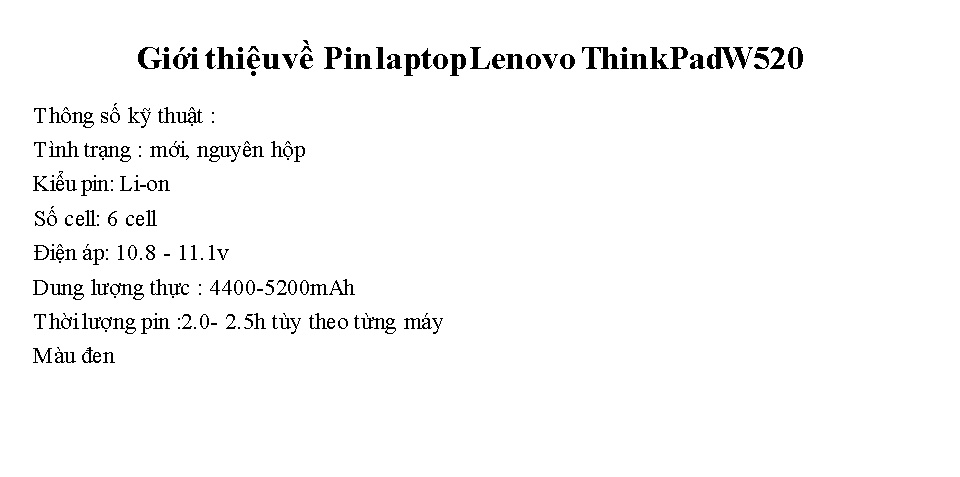 Giới thiệu về Pin laptop Lenovo ThinkPad W520

Thông số kỹ thuật :
Tình trạng : mới, nguyên hộp
Kiểu pin: Li-on
Số cell: 6 cell
Điện áp: 10.8 - 11.1v
Dung lượng thực : 4400-5200mAh
Thời lượng pin :2.0- 2.5h tùy theo từng máy
Màu đen